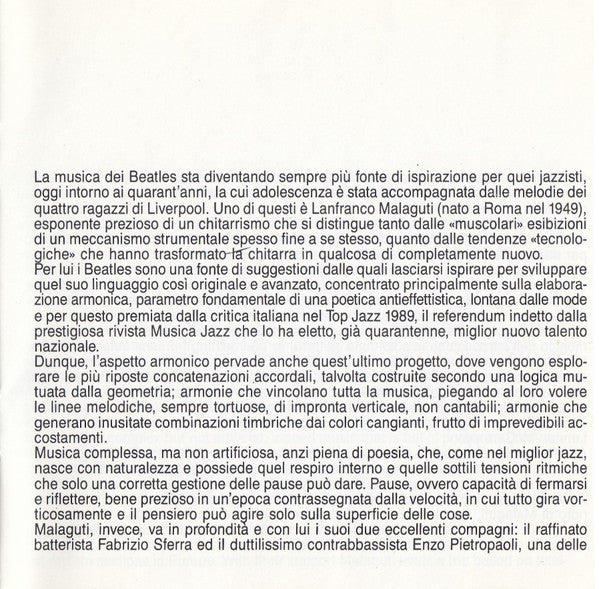 La musica dei Beatles sta diventando sempre più fonte di ispirazione per quei jazzisti, oggi intorno ai quarant'anni, la cui adolescenza è stata accompagnata dalle melodie dei quattro ragazzi di Liverpool. Uno di questi è Lanfranco Malaguti (nato a Roma nel 1949), esponente prezioso di un chitarrismo che si distingue tanto dalle «muscolari» esibizioni di un meccanismo strumentale spesso fine a se stesso, quanto dalle tendenze «tecnologiche» che hanno trasformato la chitarra in qualcosa di completamente nuovo.
Per lui i Beatles sono una fonte di suggestioni dalle quali lasciarsi ispirare per sviluppare quel suo linguaggio così originale e avanzato, concentrato principalmente sulla elaborazione armonica, parametro fondamentale di una poetica antieffettistica, lontana dalle mode e per questo premiata dalla critica italiana nel Top Jazz 1989, il referendum indetto dalla prestigiosa rivista Musica Jazz che lo ha eletto, già quarantenne, miglior nuovo talento nazionale.
Dunque, l'aspetto armonico pervade anche quest'ultimo progetto, dove vengono esplorare le più riposte concatenazioni accordali, talvolta costruite secondo una logica mutuata dalla geometria; armonie che vincolano tutta la musica, piegando al loro volere le linee melodiche, sempre tortuose, di impronta verticale, non cantabili; armonie che generano inusitate combinazioni timbriche dai colori cangianti, frutto di imprevedibili accostamenti.
Musica complessa, ma non artificiosa, anzi piena di poesia, che, come nel miglior jazz, nasce con naturalezza e possiede quel respiro interno e quelle sottili tensioni ritmiche che solo una corretta gestione delle pause può dare. Pause, ovvero capacità di fermarsi e riflettere, bene prezioso in un'epoca contrassegnata dalla velocità, in cui tutto gira vorticosamente e il pensiero può agire solo sulla superficie delle cose.
Malaguti, invece, va in profondità e con lui i suoi due eccellenti compagni: il raffinato batterista Fabrizio Sferra ed il duttilissimo contrabbassista Enzo Pietropaoli, una delle